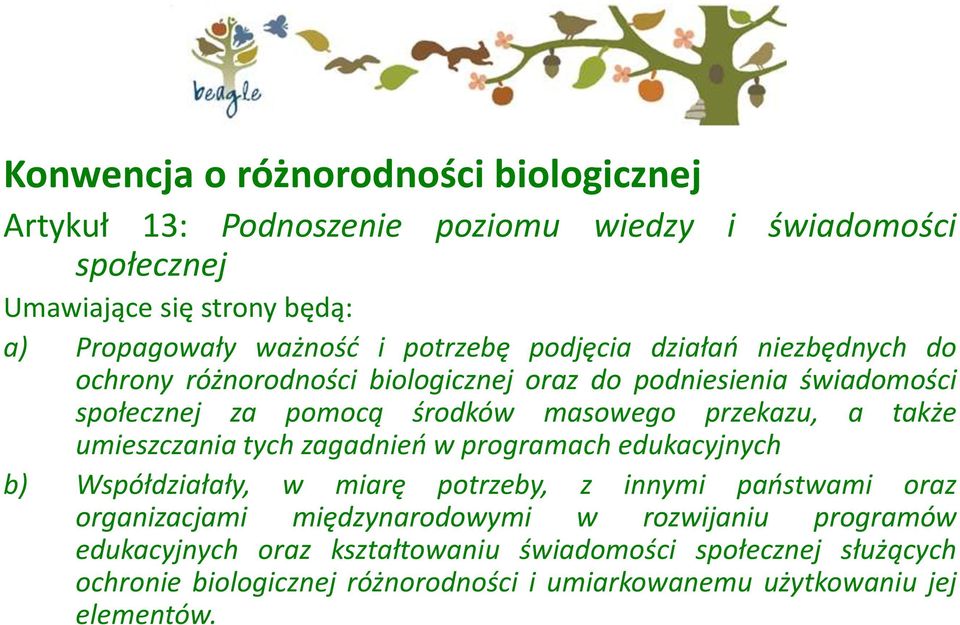 beagle

Konwencja o różnorodności biologicznej

Artykuł 13: Podnoszenie poziomu wiedzy i świadomości społecznej

Umawiające się strony będą:

a) Propagowały ważność i potrzebę podjęcia działań niezbędnych do ochrony różnorodności biologicznej oraz do podniesienia świadomości społecznej za pomocą środków masowego przekazu, a także umieszczania tych zagadnień w programach edukacyjnych

b) Współdziałały, w miarę potrzeby, z innymi państwami oraz organizacjami międzynarodowymi w rozwijaniu programów edukacyjnych oraz kształtowaniu świadomości społecznej służących ochronie biologicznej różnorodności i umiarkowanemu użytkowaniu jej elementów.